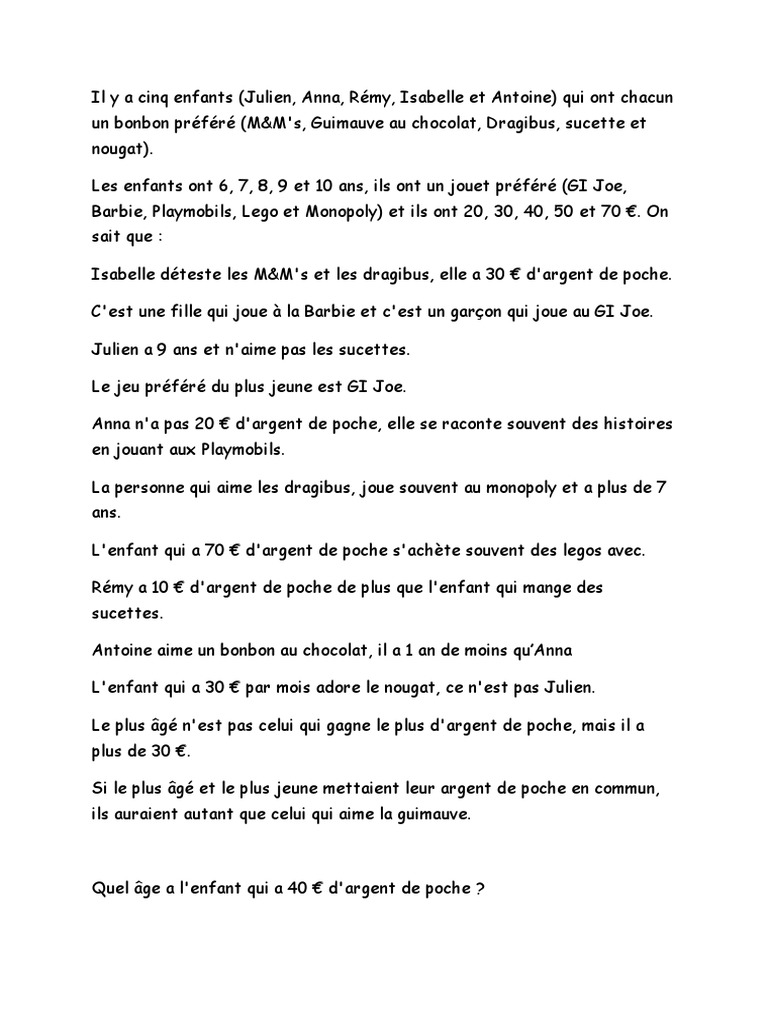 Il y a cinq enfants (Julien, Anna, Rémy, Isabelle et Antoine) qui ont chacun un bonbon préféré (M&M's, Guimauve au chocolat, Dragibus, sucette et nougat).

Les enfants ont 6, 7, 8, 9 et 10 ans, ils ont un jouet préféré (GI Joe, Barbie, Playmobils, Lego et Monopoly) et ils ont 20, 30, 40, 50 et 70 €. On sait que :

Isabelle déteste les M&M's et les dragibus, elle a 30 € d'argent de poche.

C'est une fille qui joue à la Barbie et c'est un garçon qui joue au GI Joe.

Julien a 9 ans et n'aime pas les sucettes.

Le jeu préféré du plus jeune est GI Joe.

Anna n'a pas 20 € d'argent de poche, elle se raconte souvent des histoires en jouant aux Playmobils.

La personne qui aime les dragibus, joue souvent au monopoly et a plus de 7 ans.

L'enfant qui a 70 € d'argent de poche s'achète souvent des legos avec.

Rémy a 10 € d'argent de poche de plus que l'enfant qui mange des sucettes.

Antoine aime un bonbon au chocolat, il a 1 an de moins qu'Anna

L'enfant qui a 30 € par mois adore le nougat, ce n'est pas Julien.

Le plus âgé n'est pas celui qui gagne le plus d'argent de poche, mais il a plus de 30 €.

Si le plus âgé et le plus jeune mettaient leur argent de poche en commun, ils auraient autant que celui qui aime la guimauve.

Quel âge a l'enfant qui a 40 € d'argent de poche ?